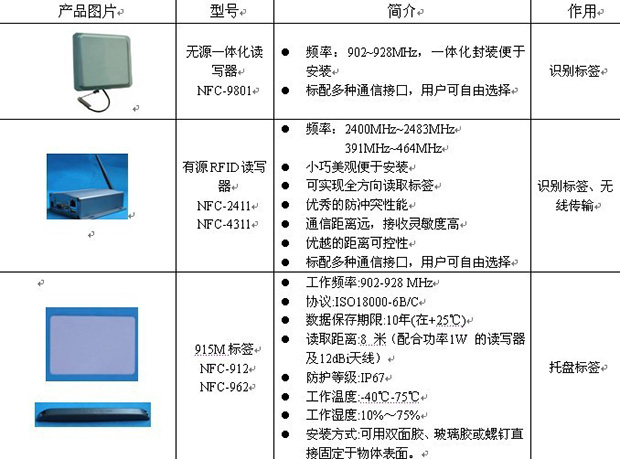 | 产品图片 | 型号 | 简介 | 作用 |
|---|---|---|---|
|  | 无源一体化读写器 NFC-9801 | ● 频率：902~928MHz，一体化封装便于安装 ● 标配多种通信接口，用户可自由选择 | 识别标签 |
|  | 有源RFID读写器 NFC-2411 NFC-4311 | ● 频率：2400MHz~2483MHz 391MHz~464MHz ● 小巧美观便于安装 ● 可实现全方向读取标签 ● 优秀的防冲突性能 ● 通信距离远，接收灵敏度高 ● 优越的距离可控性 ● 标配多种通信接口，用户可自由选择 | 识别标签、无线传输 |
|  | 915M标签 NFC-912 NFC-962 | ● 工作频率:902-928 MHz ● 协议:ISO18000-6B/C ● 数据保存期限:10年(在+25℃) ● 读取距离:8 米（配合功率1W 的读写器及12dBi天线） ● 防护等级:IP67 ● 工作温度:-40℃-75℃ ● 工作湿度:10%～75% ● 安装方式:可用双面胶、玻璃胶或螺钉直接固定于物体表面。 | 托盘标签 |